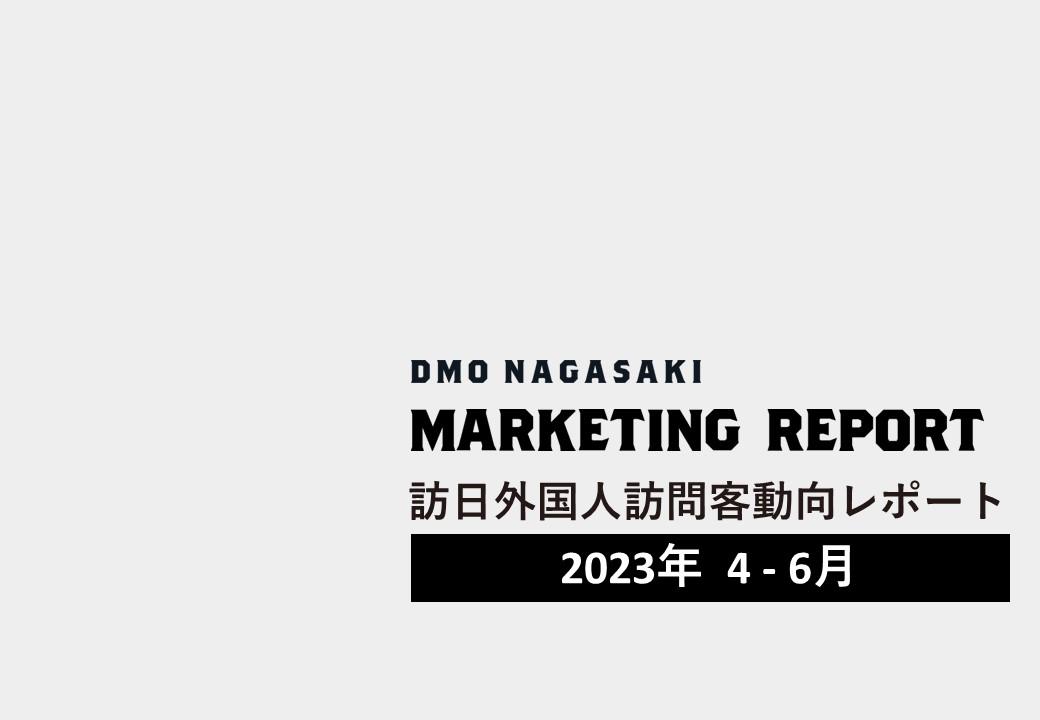 DMO NAGASAKI
MARKETING REPORT
訪日外国人訪問客動向レポート
2023年 4 - 6月